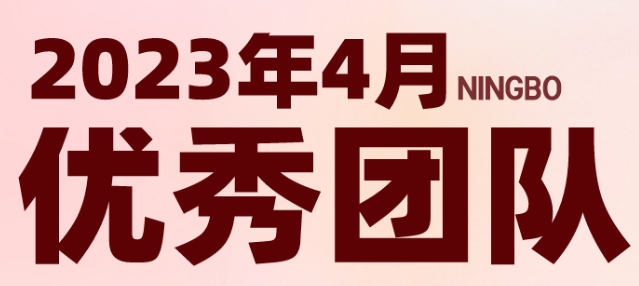 2023年4月 NINGBO

优秀团队